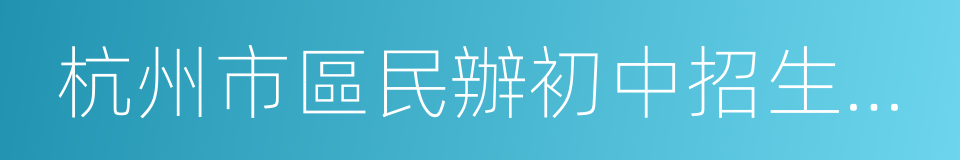 杭州市區民辦初中招生...